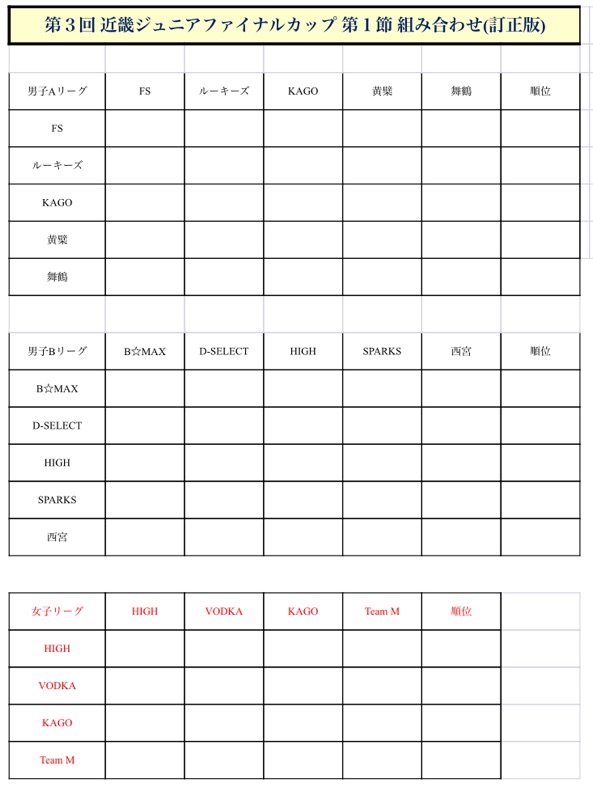 第３回 近畿ジュニアファイナルカップ 第１節 組み合わせ(訂正版)

| 男子Aリーグ | FS | ルーキーズ | KAGO | 黄檗 | 舞鶴 | 順位 |
|---|---|---|---|---|---|---|
| FS | | | | | | |
| ルーキーズ | | | | | | |
| KAGO | | | | | | |
| 黄檗 | | | | | | |
| 舞鶴 | | | | | | |

| 男子Bリーグ | B☆MAX | D-SELECT | HIGH | SPARKS | 西宮 | 順位 |
|---|---|---|---|---|---|---|
| B☆MAX | | | | | | |
| D-SELECT | | | | | | |
| HIGH | | | | | | |
| SPARKS | | | | | | |
| 西宮 | | | | | | |

| 女子リーグ | HIGH | VODKA | KAGO | Team M | 順位 |
|---|---|---|---|---|---|
| HIGH | | | | | |
| VODKA | | | | | |
| KAGO | | | | | |
| Team M | | | | | |